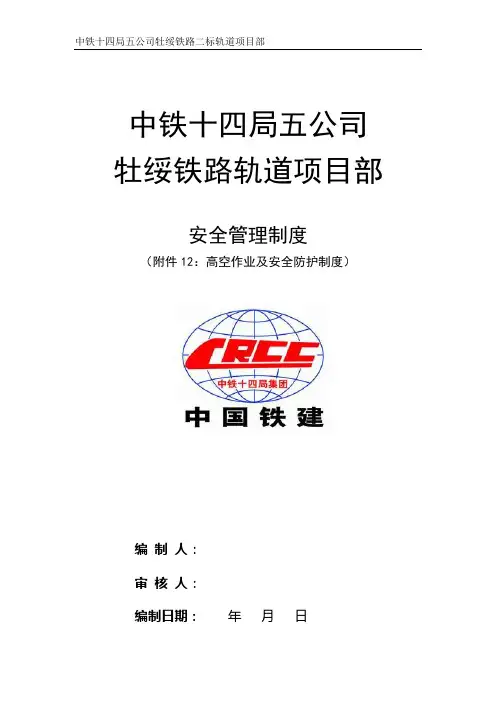 中铁十四局五公司牡绥铁路二标轨道项目部

中铁十四局五公司
牡绥铁路轨道项目部

安全管理制度
（附件12：高空作业及安全防护制度）

CRCC
中铁十四局集团
中国铁建

编 制 人：

审 核 人：

编制日期： 年 月 日